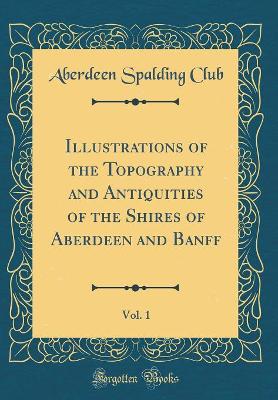 Aberdeen Spalding Club

Illustrations of the Topography and Antiquities of the Shires of Aberdeen and Banff

Vol. 1

Forgotten Books